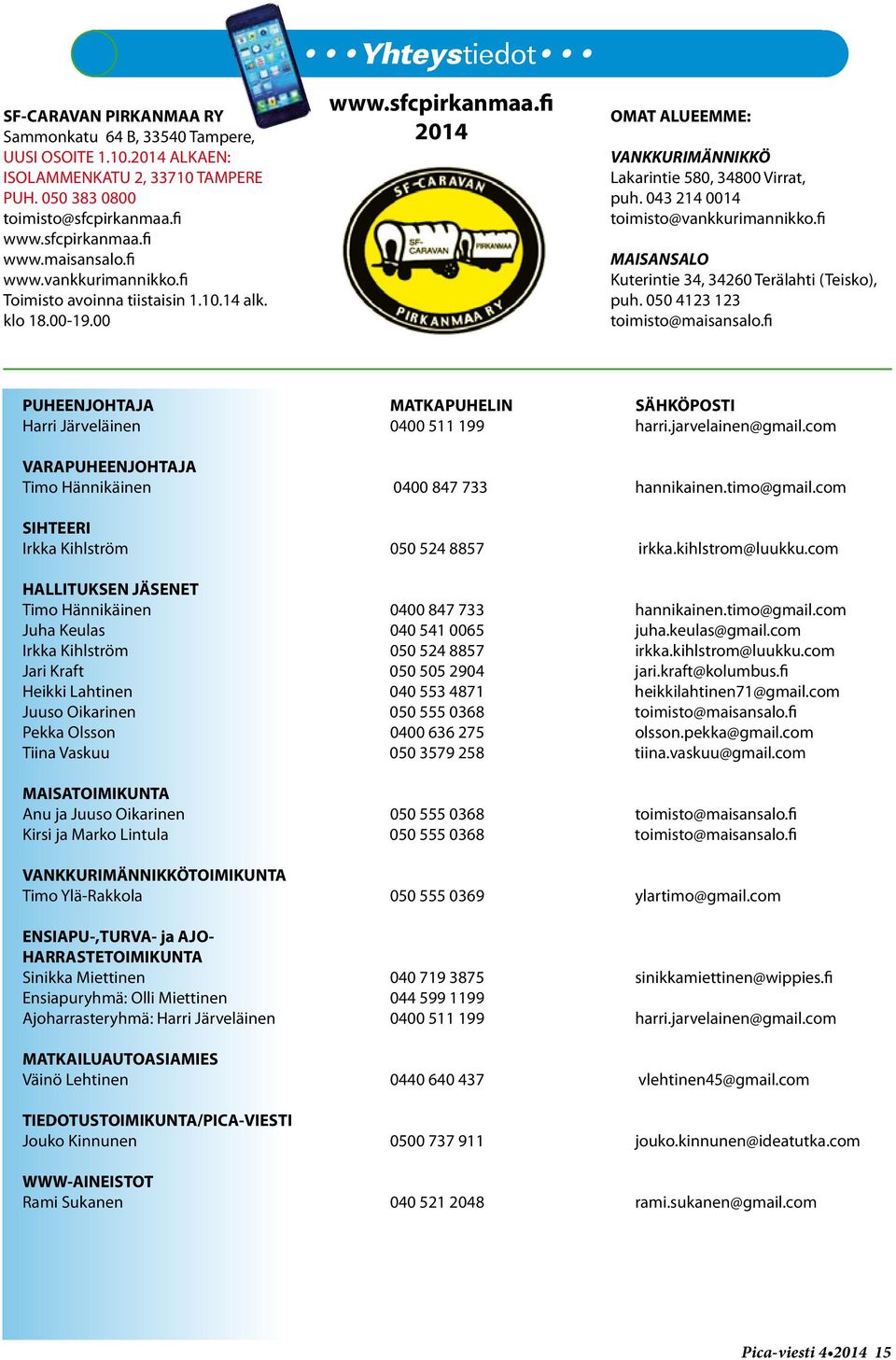 • • • Yhteystiedot • • •

SF-CARAVAN PIRKANMAA RY
Sammonkatu 64 B, 33540 Tampere,
UUSI OSOITE 1.10.2014 ALKAEN:
ISOLAMMENKATU 2, 33710 TAMPERE
PUH. 050 383 0800
toimisto@sfcpirkanmaa.fi
www.sfcpirkanmaa.fi
www.maisansalo.fi
www.vankkurimannikko.fi
Toimisto avoinna tiistaisin 1.10.14 alk.
klo 18.00-19.00

www.sfcpirkanmaa.fi
2014

SF-CARAVAN
SF-CARAVAN PIRKANMAA
PIRKANMAA RY

OMAT ALUEEMME:

VANKKURIMÄNNIKKÖ
Lakarintie 580, 34800 Virrat,
puh. 043 214 0014
toimisto@vankkurimannikko.fi

MAISANSALO
Kuterintie 34, 34260 Terälahti (Teisko),
puh. 050 4123 123
toimisto@maisansalo.fi

| PUHEENJOHTAJA | MATKAPUHELIN | SÄHKÖPOSTI |
|---|---|---|
| Harri Järveläinen | 0400 511 199 | harri.jarvelainen@gmail.com |
| VARAPUHEENJOHTAJA | | |
| Timo Hännikäinen | 0400 847 733 | hannikainen.timo@gmail.com |
| SIHTEERI | | |
| Irkka Kihlström | 050 524 8857 | irkka.kihlstrom@luukku.com |
| HALLITUKSEN JÄSENET | | |
| Timo Hännikäinen | 0400 847 733 | hannikainen.timo@gmail.com |
| Juha Keulas | 040 541 0065 | juha.keulas@gmail.com |
| Irkka Kihlström | 050 524 8857 | irkka.kihlstrom@luukku.com |
| Jari Kraft | 050 505 2904 | jari.kraft@kolumbus.fi |
| Heikki Lahtinen | 040 553 4871 | heikkilahtinen71@gmail.com |
| Juuso Oikarinen | 050 555 0368 | toimisto@maisansalo.fi |
| Pekka Olsson | 0400 636 275 | olsson.pekka@gmail.com |
| Tiina Vaskuu | 050 3579 258 | tiina.vaskuu@gmail.com |
| MAISATOIMIKUNTA | | |
| Anu ja Juuso Oikarinen | 050 555 0368 | toimisto@maisansalo.fi |
| Kirsi ja Marko Lintula | 050 555 0368 | toimisto@maisansalo.fi |
| VANKKURIMÄNNIKKÖTOIMIKUNTA | | |
| Timo Ylä-Rakkola | 050 555 0369 | ylartimo@gmail.com |
| ENSIAPU-,TURVA- ja AJO-HARRASTETOIMIKUNTA | | |
| Sinikka Miettinen | 040 719 3875 | sinikkamiettinen@wippies.fi |
| Ensiapuryhmä: Olli Miettinen | 044 599 1199 | |
| Ajoharrasteryhmä: Harri Järveläinen | 0400 511 199 | harri.jarvelainen@gmail.com |
| MATKAILUAUTOASIAMIES | | |
| Väinö Lehtinen | 0440 640 437 | vlehtinen45@gmail.com |
| TIEDOTUSTOIMIKUNTA/PICA-VIESTI | | |
| Jouko Kinnunen | 0500 737 911 | jouko.kinnunen@ideatutka.com |
| WWW-AINEISTOT | | |
| Rami Sukanen | 040 521 2048 | rami.sukanen@gmail.com |

Pica-viesti 4•2014 15